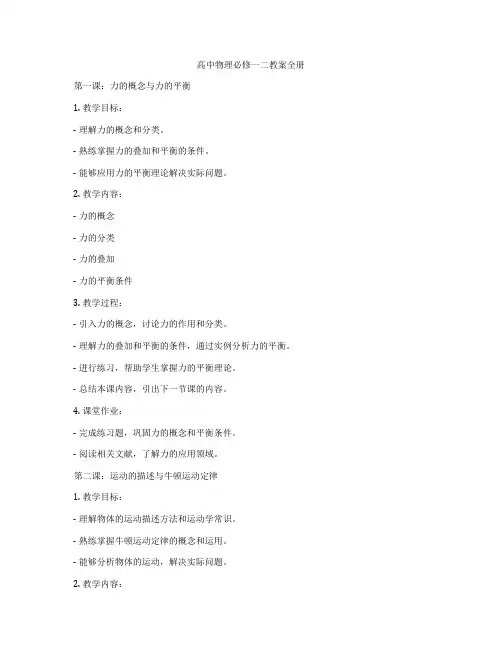 高中物理必修一二教案全册

第一课：力的概念与力的平衡

1. 教学目标：

- 理解力的概念和分类。

- 熟练掌握力的叠加和平衡的条件。

- 能够应用力的平衡理论解决实际问题。

2. 教学内容：

- 力的概念

- 力的分类

- 力的叠加

- 力的平衡条件

3. 教学过程：

- 引入力的概念，讨论力的作用和分类。

- 理解力的叠加和平衡的条件，通过实例分析力的平衡。

- 进行练习，帮助学生掌握力的平衡理论。

- 总结本课内容，引出下一节课的内容。

4. 课堂作业：

- 完成练习题，巩固力的概念和平衡条件。

- 阅读相关文献，了解力的应用领域。

第二课：运动的描述与牛顿运动定律

1. 教学目标：

- 理解物体的运动描述方法和运动学常识。

- 熟练掌握牛顿运动定律的概念和运用。

- 能够分析物体的运动，解决实际问题。

2. 教学内容：